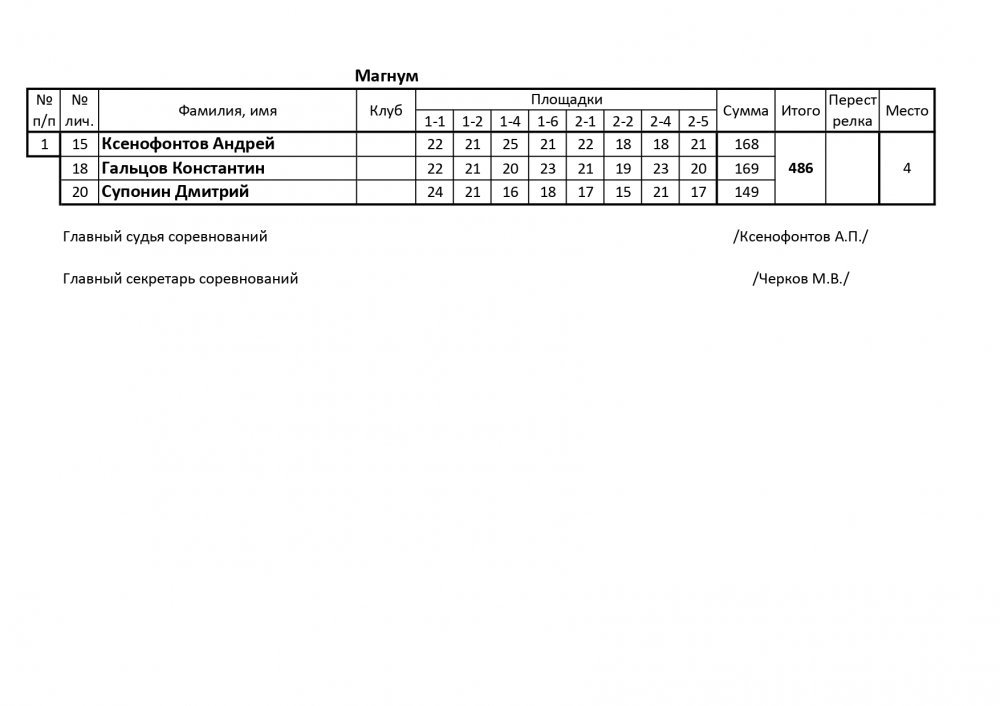 Магнум

| № п/п | № лич. | Фамилия, имя | Клуб | Площадки 1-1 | 1-2 | 1-4 | 1-6 | 2-1 | 2-2 | 2-4 | 2-5 | Сумма | Итого | Перестрелка | Место |
|---|---|---|---|---|---|---|---|---|---|---|---|---|---|---|---|
| 1 | 15 | Ксенофонтов Андрей | | 22 | 21 | 25 | 21 | 22 | 18 | 18 | 21 | 168 | 486 | | 4 |
| | 18 | Гальцов Константин | | 22 | 21 | 20 | 23 | 21 | 19 | 23 | 20 | 169 | | | |
| | 20 | Супонин Дмитрий | | 24 | 21 | 16 | 18 | 17 | 15 | 21 | 17 | 149 | | | |

Главный судья соревнований /Ксенофонтов А.П./

Главный секретарь соревнований /Черков М.В./